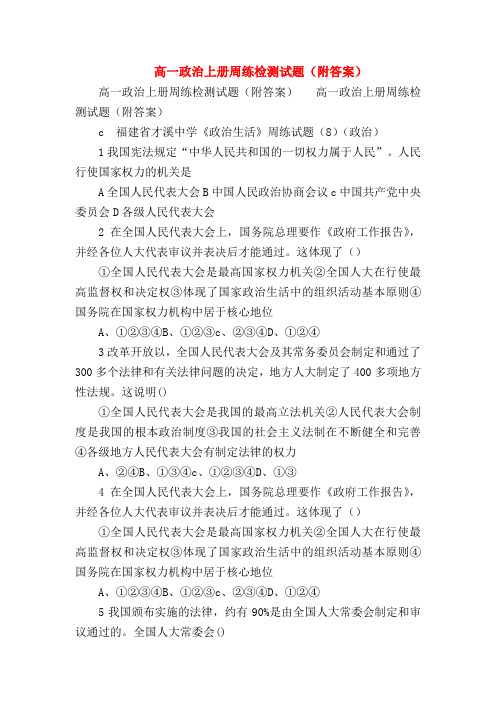 高一政治上册周练检测试题（附答案）

高一政治上册周练检测试题（附答案）　高一政治上册周练检测试题（附答案）

c　福建省才溪中学《政治生活》周练试题（8）（政治）

1 我国宪法规定“中华人民共和国的一切权力属于人民”。人民行使国家权力的机关是

A 全国人民代表大会 B 中国人民政治协商会议 c 中国共产党中央委员会 D 各级人民代表大会

2 在全国人民代表大会上，国务院总理要作《政府工作报告》，并经各位人大代表审议并表决后才能通过。这体现了（）

①全国人民代表大会是最高国家权力机关②全国人大在行使最高监督权和决定权③体现了国家政治生活中的组织活动基本原则④国务院在国家权力机构中居于核心地位

A、①②③④B、①②③c、②③④D、①②④

3 改革开放以，全国人民代表大会及其常务委员会制定和通过了 300 多个法律和有关法律问题的决定，地方人大制定了 400 多项地方性法规。这说明()

①全国人民代表大会是我国的最高立法机关②人民代表大会制度是我国的根本政治制度③我国的社会主义法制在不断健全和完善④各级地方人民代表大会有制定法律的权力

A、②④B、①③④c、①②③④D、①③

4 在全国人民代表大会上，国务院总理要作《政府工作报告》，并经各位人大代表审议并表决后才能通过。这体现了（）

①全国人民代表大会是最高国家权力机关②全国人大在行使最高监督权和决定权③体现了国家政治生活中的组织活动基本原则④国务院在国家权力机构中居于核心地位

A、①②③④B、①②③c、②③④D、①②④

5 我国颁布实施的法律，约有 90%是由全国人大常委会制定和审议通过的。全国人大常委会()